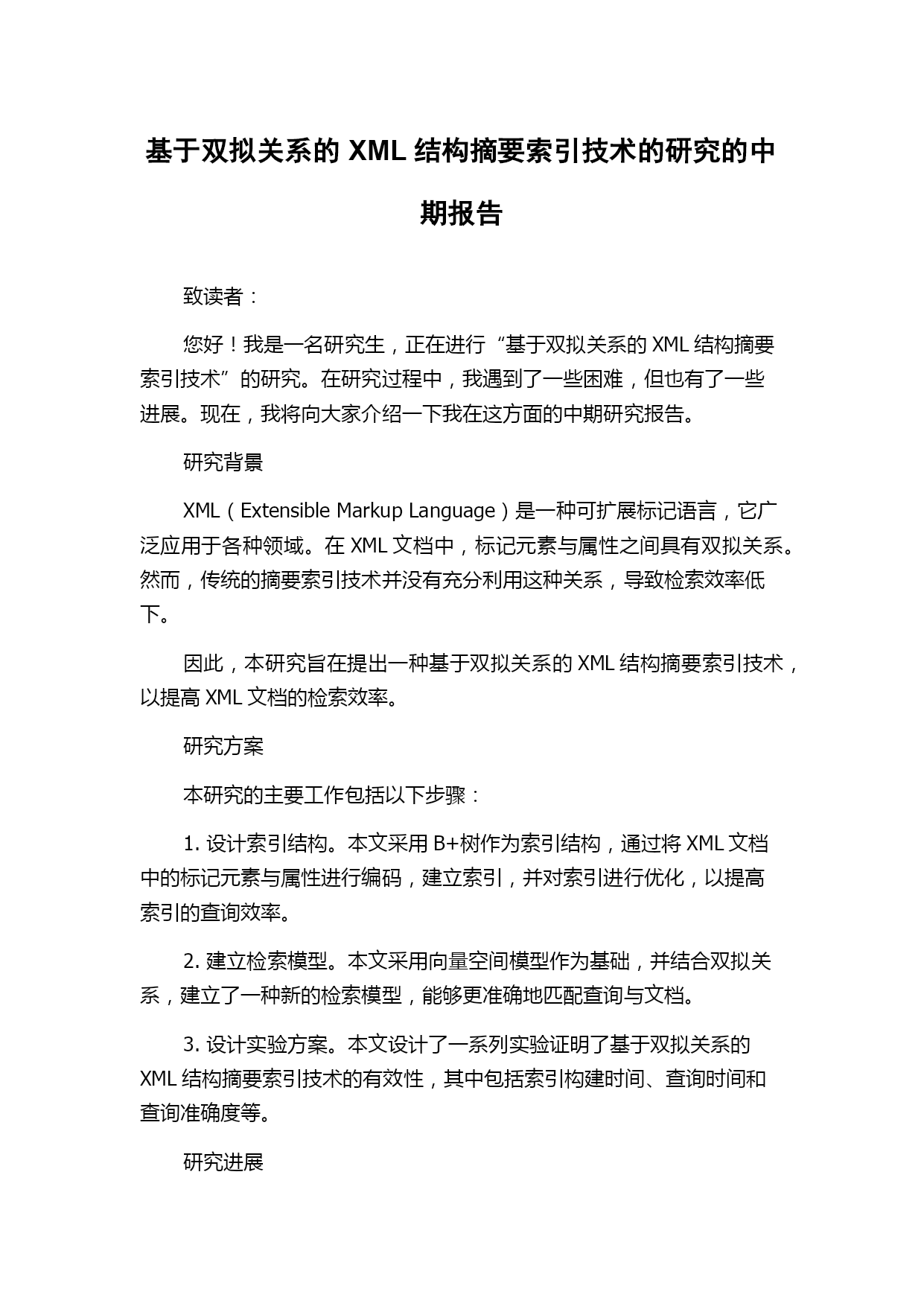 基于双拟关系的 XML 结构摘要索引技术的研究的中期报告

致读者：

您好！我是一名研究生，正在进行“基于双拟关系的 XML 结构摘要索引技术”的研究。在研究过程中，我遇到了一些困难，但也有了一些进展。现在，我将向大家介绍一下我在这方面的中期研究报告。

研究背景

XML（Extensible Markup Language）是一种可扩展标记语言，它广泛应用于各种领域。在 XML 文档中，标记元素与属性之间具有双拟关系。然而，传统的摘要索引技术并没有充分利用这种关系，导致检索效率低下。

因此，本研究旨在提出一种基于双拟关系的 XML 结构摘要索引技术，以提高 XML 文档的检索效率。

研究方案

本研究的主要工作包括以下步骤：

1. 设计索引结构。本文采用 B+树作为索引结构，通过将 XML 文档中的标记元素与属性进行编码，建立索引，并对索引进行优化，以提高索引的查询效率。

2. 建立检索模型。本文采用向量空间模型作为基础，并结合双拟关系，建立了一种新的检索模型，能够更准确地匹配查询与文档。

3. 设计实验方案。本文设计了一系列实验证明了基于双拟关系的 XML 结构摘要索引技术的有效性，其中包括索引构建时间、查询时间和查询准确度等。

研究进展